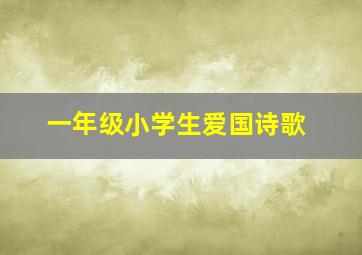 一年级小学生爱国诗歌